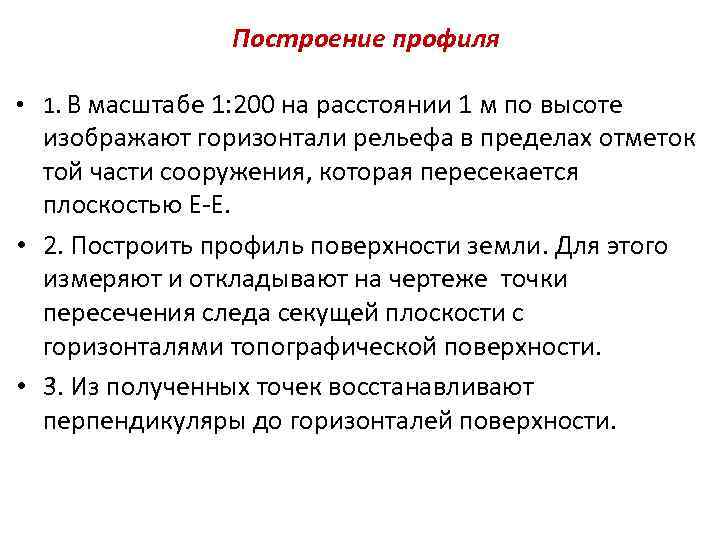 Построение профиля

• 1. В масштабе 1:200 на расстоянии 1 м по высоте изображают горизонтали рельефа в пределах отметок той части сооружения, которая пересекается плоскостью Е-Е.

• 2. Построить профиль поверхности земли. Для этого измеряют и откладывают на чертеже точки пересечения следа секущей плоскости с горизонталями топографической поверхности.

• 3. Из полученных точек восстанавливают перпендикуляры до горизонталей поверхности.